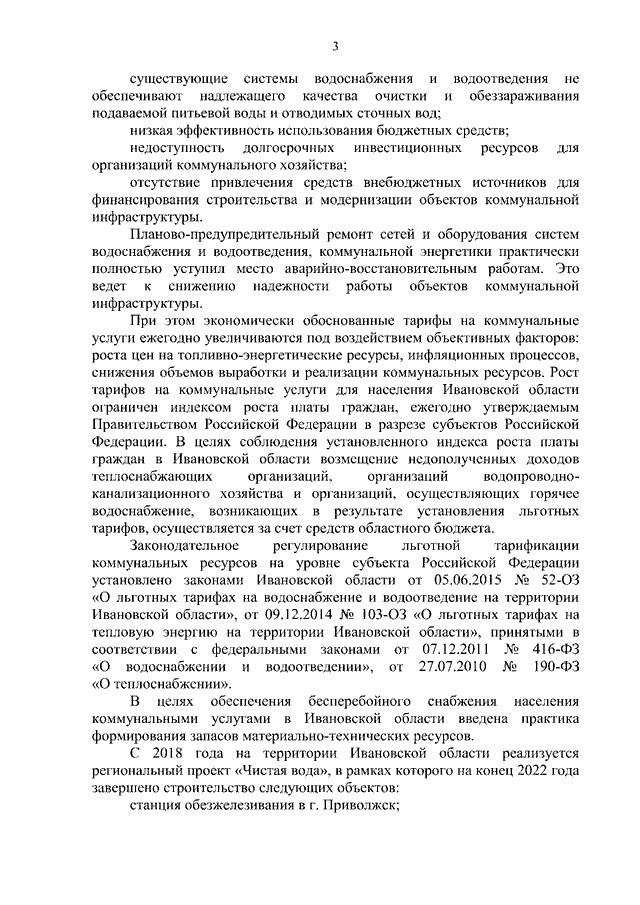 3

существующие системы водоснабжения и водоотведения не обеспечивают надлежащего качества очистки и обеззараживания подаваемой питьевой воды и отводимых сточных вод;

низкая эффективность использования бюджетных средств;

недоступность долгосрочных инвестиционных ресурсов для организаций коммунального хозяйства;

отсутствие привлечения средств внебюджетных источников для финансирования строительства и модернизации объектов коммунальной инфраструктуры.

Планово-предупредительный ремонт сетей и оборудования систем водоснабжения и водоотведения, коммунальной энергетики практически полностью уступил место аварийно-восстановительным работам. Это ведет к снижению надежности работы объектов коммунальной инфраструктуры.

При этом экономически обоснованные тарифы на коммунальные услуги ежегодно увеличиваются под воздействием объективных факторов: роста цен на топливно-энергетические ресурсы, инфляционных процессов, снижения объемов выработки и реализации коммунальных ресурсов. Рост тарифов на коммунальные услуги для населения Ивановской области ограничен индексом роста платы граждан, ежегодно утверждаемым Правительством Российской Федерации в разрезе субъектов Российской Федерации. В целях соблюдения установленного индекса роста платы граждан в Ивановской области возмещение недополученных доходов теплоснабжающих организаций, организаций водопроводно-канализационного хозяйства и организаций, осуществляющих горячее водоснабжение, возникающих в результате установления льготных тарифов, осуществляется за счет средств областного бюджета.

Законодательное регулирование льготной тарификации коммунальных ресурсов на уровне субъекта Российской Федерации установлено законами Ивановской области от 05.06.2015 № 52-ОЗ «О льготных тарифах на водоснабжение и водоотведение на территории Ивановской области», от 09.12.2014 № 103-ОЗ «О льготных тарифах на тепловую энергию на территории Ивановской области», принятыми в соответствии с федеральными законами от 07.12.2011 № 416-ФЗ «О водоснабжении и водоотведении», от 27.07.2010 № 190-ФЗ «О теплоснабжении».

В целях обеспечения бесперебойного снабжения населения коммунальными услугами в Ивановской области введена практика формирования запасов материально-технических ресурсов.

С 2018 года на территории Ивановской области реализуется региональный проект «Чистая вода», в рамках которого на конец 2022 года завершено строительство следующих объектов:

станция обезжелезивания в г. Приволжск;